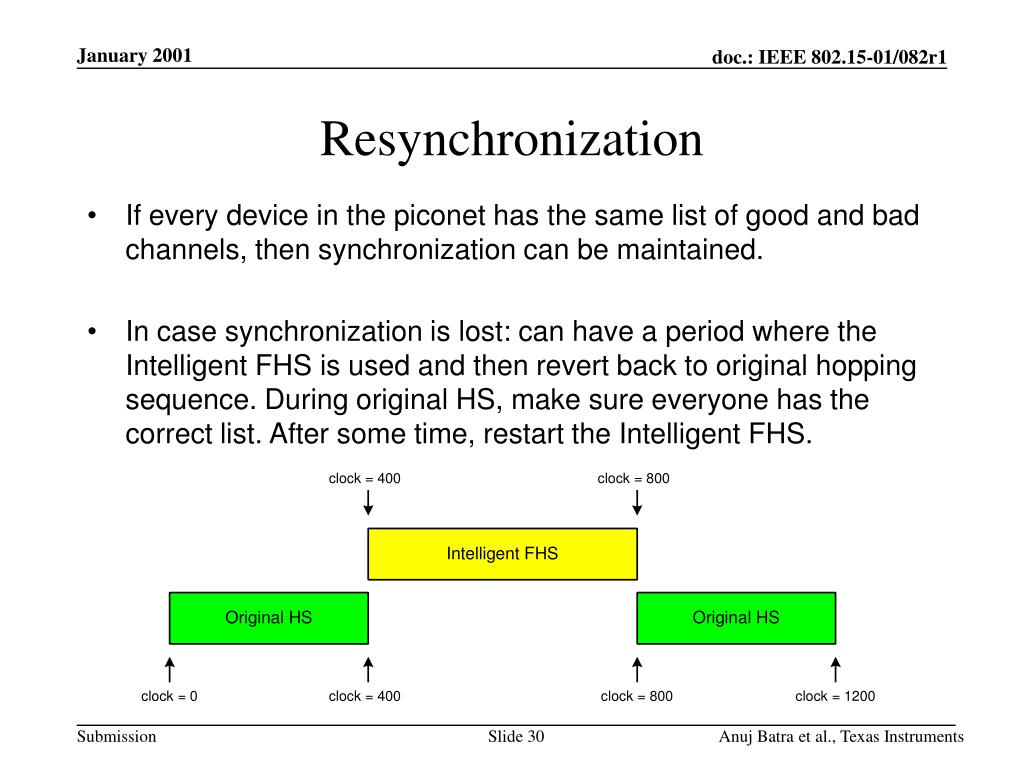 January 2001

doc.: IEEE 802.15-01/082r1

Resynchronization

• If every device in the piconet has the same list of good and bad channels, then synchronization can be maintained.

• In case synchronization is lost: can have a period where the Intelligent FHS is used and then revert back to original hopping sequence. During original HS, make sure everyone has the correct list. After some time, restart the Intelligent FHS.

clock = 400

clock = 800

Intelligent FHS

Original HS

Original HS

clock = 0

clock = 400

clock = 800

clock = 1200

Submission

Slide 30

Anuj Batra et al., Texas Instruments